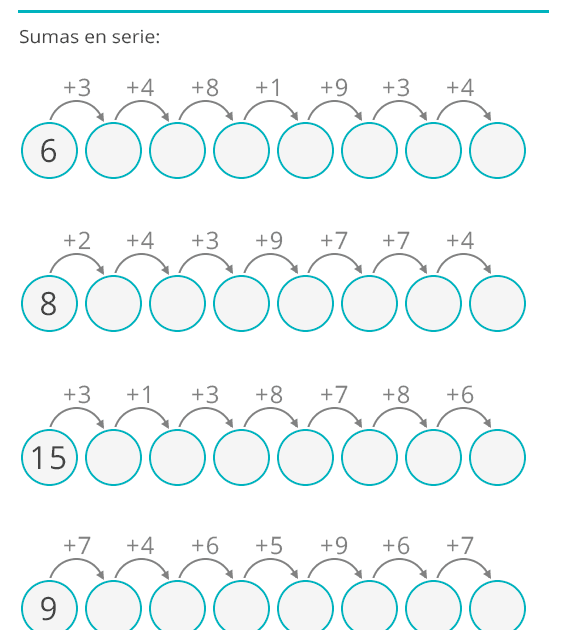 Sumas en serie:

+3 +4 +8 +1 +9 +3 +4
6

+2 +4 +3 +9 +7 +7 +4
8

+3 +1 +3 +8 +7 +8 +6
15

+7 +4 +6 +5 +9 +6 +7
9